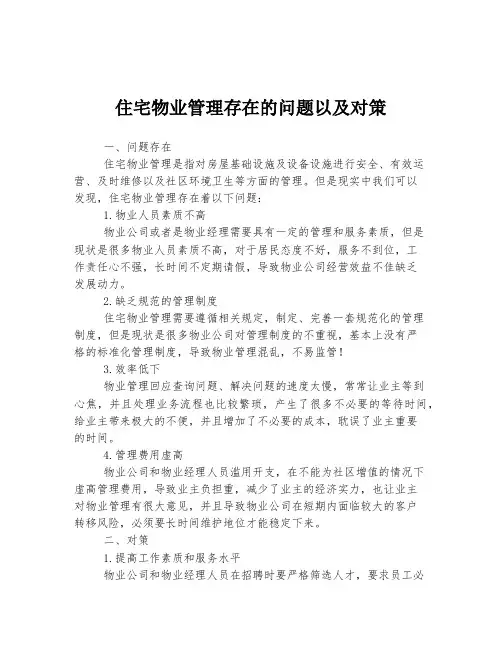 住宅物业管理存在的问题以及对策

一、问题存在

住宅物业管理是指对房屋基础设施及设备设施进行安全、有效运营、及时维修以及社区环境卫生等方面的管理。但是现实中我们可以发现，住宅物业管理存在着以下问题：

1.物业人员素质不高

物业公司或者是物业经理需要具有一定的管理和服务素质，但是现状是很多物业人员素质不高，对于居民态度不好，服务不到位，工作责任心不强，长时间不定期请假，导致物业公司经营效益不佳缺乏发展动力。

2.缺乏规范的管理制度

住宅物业管理需要遵循相关规定，制定、完善一套规范化的管理制度，但是现状是很多物业公司对管理制度的不重视，基本上没有严格的标准化管理制度，导致物业管理混乱，不易监管！

3.效率低下

物业管理回应查询问题、解决问题的速度太慢，常常让业主等到心焦，并且处理业务流程也比较繁琐，产生了很多不必要的等待时间，给业主带来极大的不便，并且增加了不必要的成本，耽误了业主重要的时间。

4.管理费用虚高

物业公司和物业经理人员滥用开支，在不能为社区增值的情况下虚高管理费用，导致业主负担重，减少了业主的经济实力，也让业主对物业管理有很大意见，并且导致物业公司在短期内面临较大的客户转移风险，必须要长时间维护地位才能稳定下来。

二、对策

1.提高工作素质和服务水平

物业公司和物业经理人员在招聘时要严格筛选人才，要求员工必